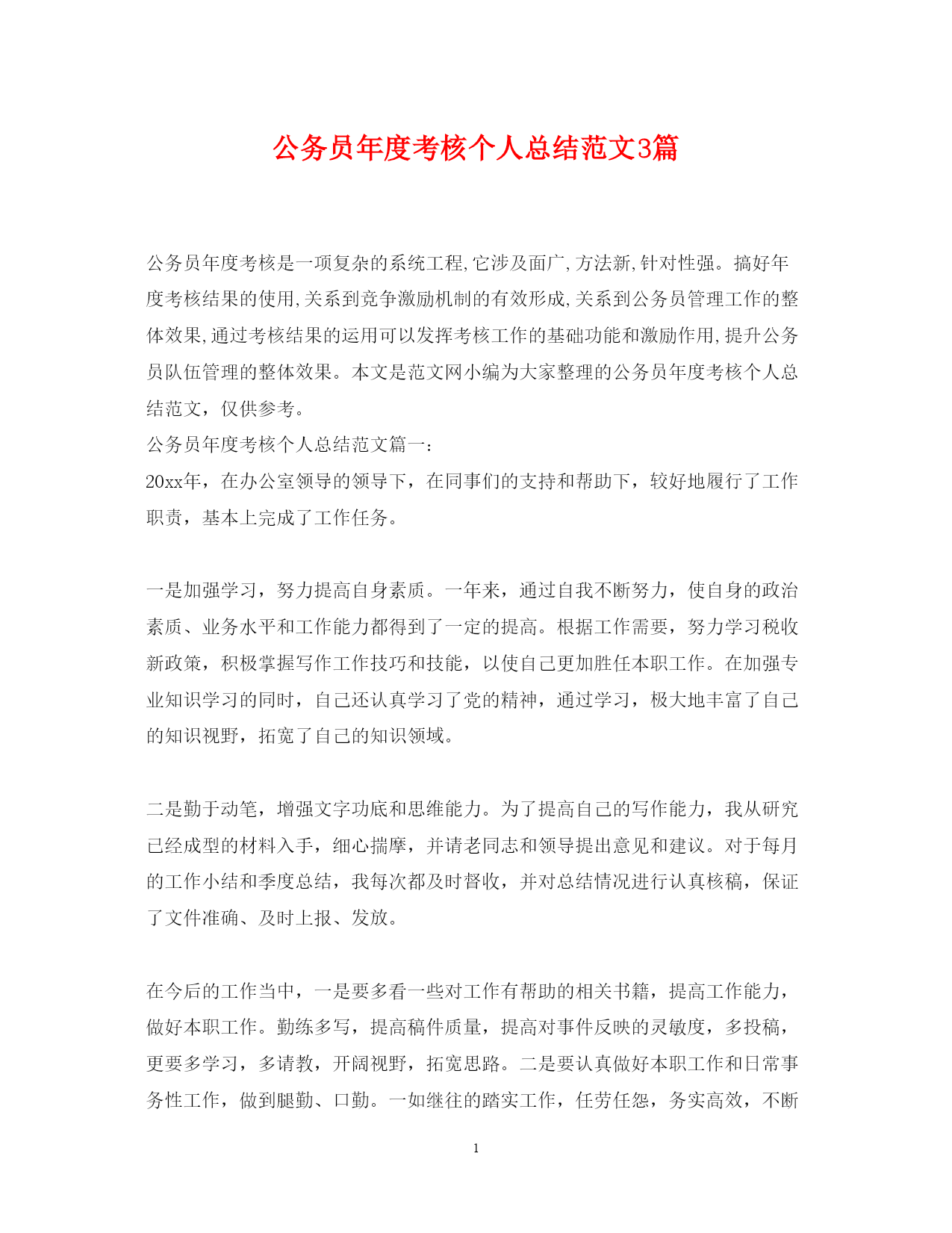 公务员年度考核个人总结范文3篇

公务员年度考核是一项复杂的系统工程,它涉及面广,方法新,针对性强。搞好年度考核结果的使用,关系到竞争激励机制的有效形成,关系到公务员管理工作的整体效果,通过考核结果的运用可以发挥考核工作的基础功能和激励作用,提升公务员队伍管理的整体效果。本文是范文网小编为大家整理的公务员年度考核个人总结范文，仅供参考。
公务员年度考核个人总结范文篇一：
20xx年，在办公室领导的领导下，在同事们的支持和帮助下，较好地履行了工作职责，基本上完成了工作任务。

一是加强学习，努力提高自身素质。一年来，通过自我不断努力，使自身的政治素质、业务水平和工作能力都得到了一定的提高。根据工作需要，努力学习税收新政策，积极掌握写作工作技巧和技能，以使自己更加胜任本职工作。在加强专业知识学习的同时，自己还认真学习了党的精神，通过学习，极大地丰富了自己的知识视野，拓宽了自己的知识领域。

二是勤于动笔，增强文字功底和思维能力。为了提高自己的写作能力，我从研究已经成型的材料入手，细心揣摩，并请老同志和领导提出意见和建议。对于每月的工作小结和季度总结，我每次都及时督收，并对总结情况进行认真核稿，保证了文件准确、及时上报、发放。

在今后的工作当中，一是要多看一些对工作有帮助的相关书籍，提高工作能力，做好本职工作。勤练多写，提高稿件质量，提高对事件反映的灵敏度，多投稿，更要多学习，多请教，开阔视野，拓宽思路。二是要认真做好本职工作和日常事务性工作，做到腿勤、口勤。一如继往的踏实工作，任劳任怨，务实高效，不断

1